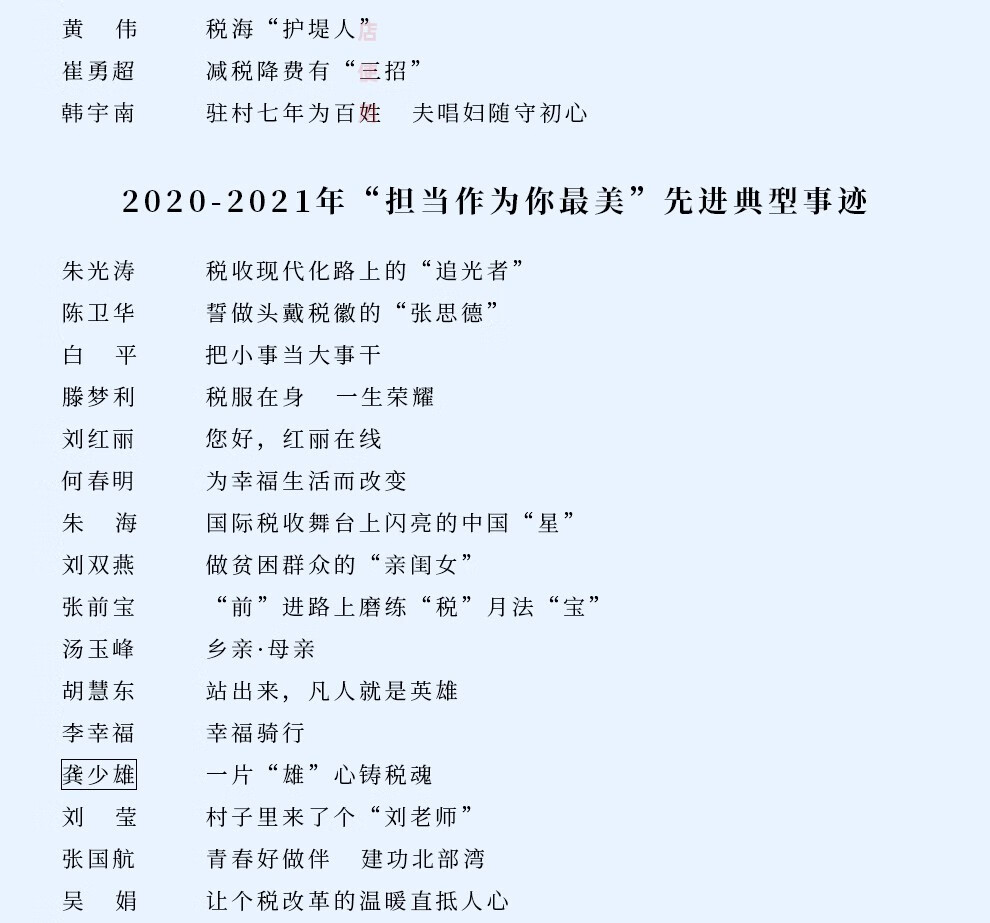 黄　伟　　税海“护堤人”
崔勇超　　减税降费有“三招”
韩宇南　　驻村七年为百姓　夫唱妇随守初心

2020-2021年“担当作为你最美”先进典型事迹

朱光涛　　税收现代化路上的“追光者”
陈卫华　　誓做头戴税徽的“张思德”
白　平　　把小事当大事干
滕梦利　　税服在身　一生荣耀
刘红丽　　您好，红丽在线
何春明　　为幸福生活而改变
朱　海　　国际税收舞台上闪亮的中国“星”
刘双燕　　做贫困群众的“亲闺女”
张前宝　　“前”进路上磨练“税”月法“宝”
汤玉峰　　乡亲·母亲
胡慧东　　站出来，凡人就是英雄
李幸福　　幸福骑行
龚少雄　　一片“雄”心铸税魂
刘　莹　　村子里来了个“刘老师”
张国航　　青春好做伴　建功北部湾
吴　娟　　让个税改革的温暖直抵人心